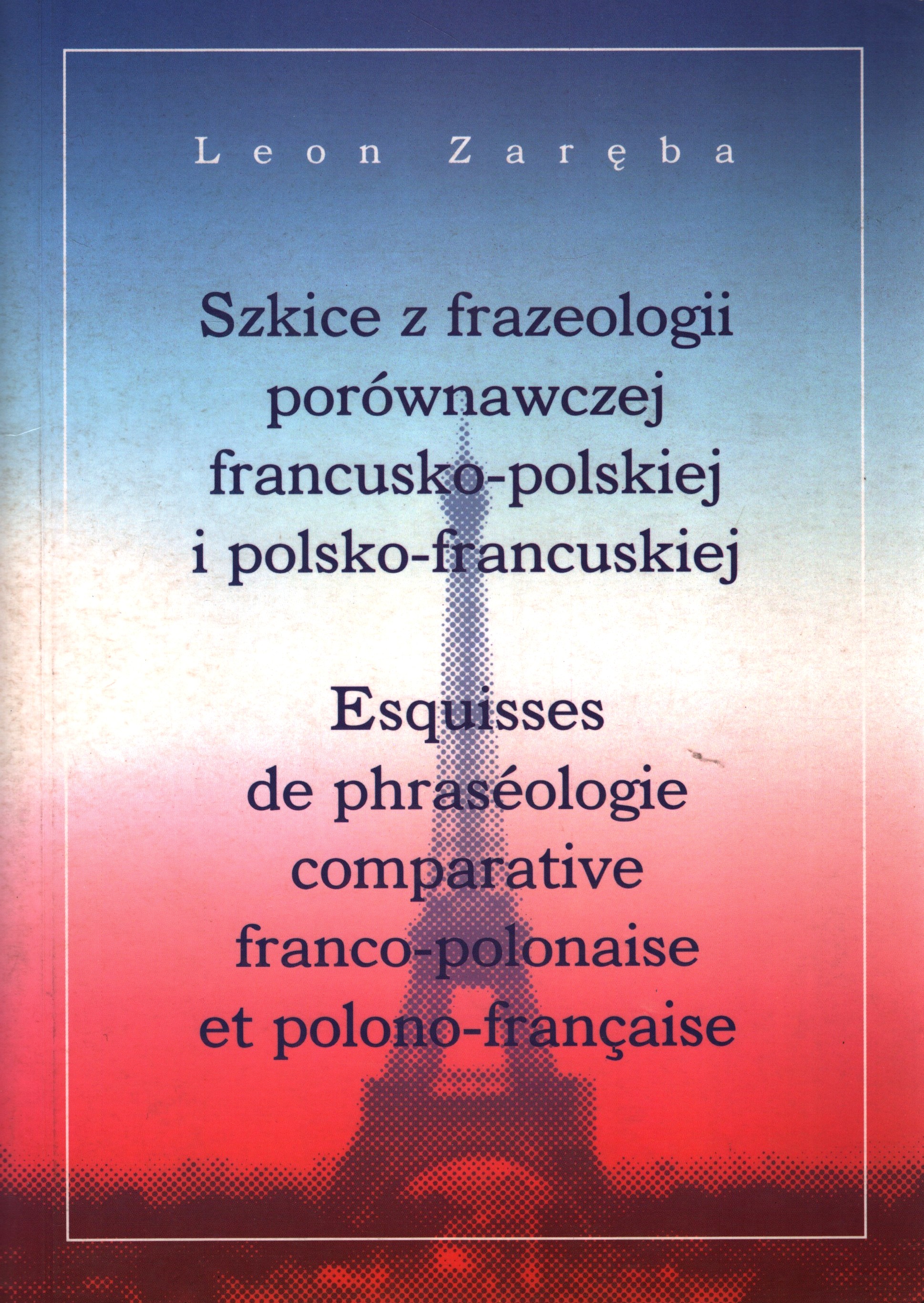 Leon Zaręba

Szkice z frazeologii porównawczej francusko-polskiej i polsko-francuskiej

Esquisses de phraséologie comparative franco-polonaise et polono-française